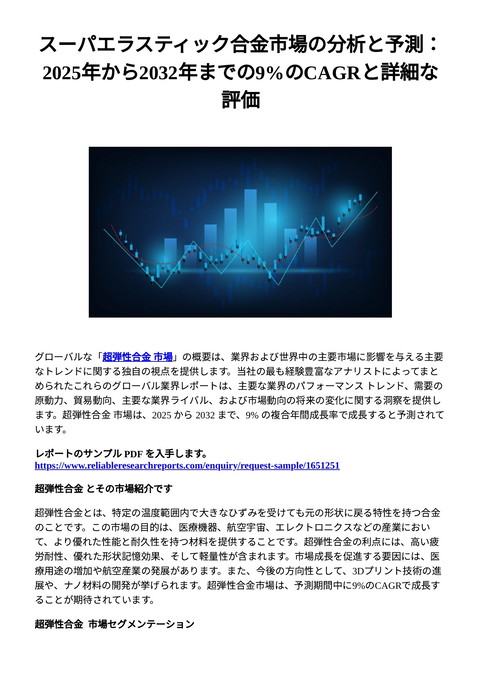 スーパエラスティック合金市場の分析と予測：2025年から2032年までの9%のCAGRと詳細な評価

グローバルな「超弾性合金 市場」の概要は、業界および世界中の主要市場に影響を与える主要なトレンドに関する独自の視点を提供します。当社の最も経験豊富なアナリストによってまとめられたこれらのグローバル業界レポートは、主要な業界のパフォーマンス トレンド、需要の原動力、貿易動向、主要な業界ライバル、および市場動向の将来の変化に関する洞察を提供します。超弾性合金 市場は、2025 から 2032 まで、9% の複合年間成長率で成長すると予測されています。

レポートのサンプル PDF を入手します。
https://www.reliableresearchreports.com/enquiry/request-sample/1651251

超弾性合金 とその市場紹介です

超弾性合金とは、特定の温度範囲内で大きなひずみを受けても元の形状に戻る特性を持つ合金のことです。この市場の目的は、医療機器、航空宇宙、エレクトロニクスなどの産業において、より優れた性能と耐久性を持つ材料を提供することです。超弾性合金の利点には、高い疲労耐性、優れた形状記憶効果、そして軽量性が含まれます。市場成長を促進する要因には、医療用途の増加や航空産業の発展があります。また、今後の方向性として、3Dプリント技術の進展や、ナノ材料の開発が挙げられます。超弾性合金市場は、予測期間中に9%のCAGRで成長することが期待されています。

超弾性合金 市場セグメンテーション